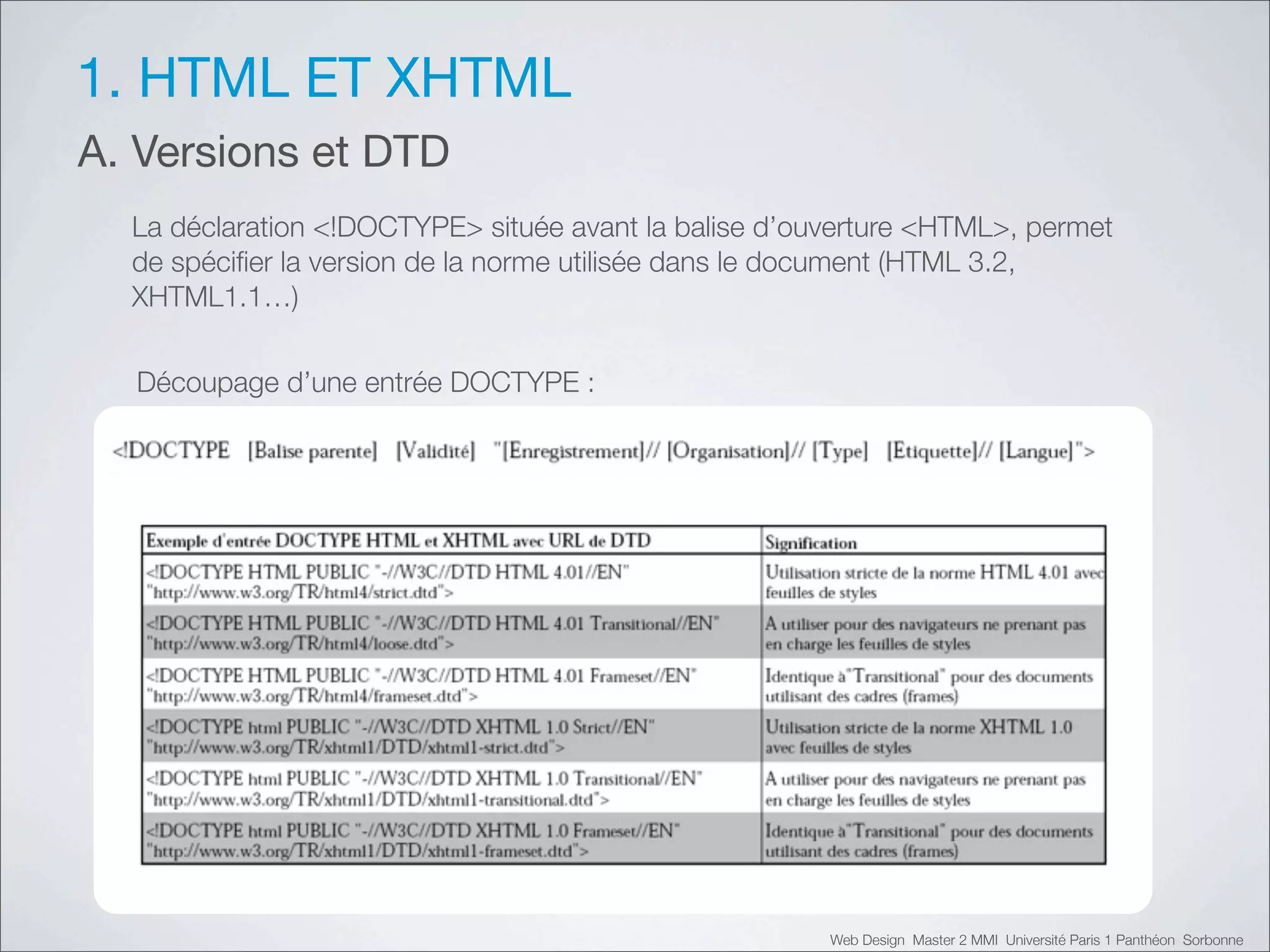 1. HTML ET XHTML

A. Versions et DTD

La déclaration <!DOCTYPE> située avant la balise d'ouverture <HTML>, permet de spécifier la version de la norme utilisée dans le document (HTML 3.2, XHTML1.1…)

Découpage d'une entrée DOCTYPE :

<!DOCTYPE [Balise parente] [Validité] "[Enregistrement]// [Organisation]// [Type] [Etiquette]// [Langue]">

| Exemple d'entrée DOCTYPE HTML et XHTML avec URL de DTD | Signification |
|---|---|
| <!DOCTYPE HTML PUBLIC "-//W3C//DTD HTML 4.01//EN" "http://www.w3.org/TR/html4/strict.dtd"> | Utilisation stricte de la norme HTML 4.01 avec feuilles de styles |
| <!DOCTYPE HTML PUBLIC "-//W3C//DTD HTML 4.01 Transitional//EN" "http://www.w3.org/TR/html4/loose.dtd"> | A utiliser pour des navigateurs ne prenant pas en charge les feuilles de styles |
| <!DOCTYPE HTML PUBLIC "-//W3C//DTD HTML 4.01 Frameset//EN" "http://www.w3.org/TR/html4/frameset.dtd"> | Identique à"Transitional" pour des documents utilisant des cadres (frames) |
| <!DOCTYPE html PUBLIC "-//W3C//DTD XHTML 1.0 Strict//EN" "http://www.w3.org/TR/xhtml1/DTD/xhtml1-strict.dtd"> | Utilisation stricte de la norme XHTML 1.0 avec feuilles de styles |
| <!DOCTYPE html PUBLIC "-//W3C//DTD XHTML 1.0 Transitional//EN" "http://www.w3.org/TR/xhtml1/DTD/xhtml1-transitional.dtd"> | A utiliser pour des navigateurs ne prenant pas en charge les feuilles de styles |
| <!DOCTYPE html PUBLIC "-//W3C//DTD XHTML 1.0 Frameset//EN" "http://www.w3.org/TR/xhtml1/DTD/xhtml1-frameset.dtd"> | Identique à"Transitional" pour des documents utilisant des cadres (frames) |

Web Design Master 2 MMI Université Paris 1 Panthéon Sorbonne